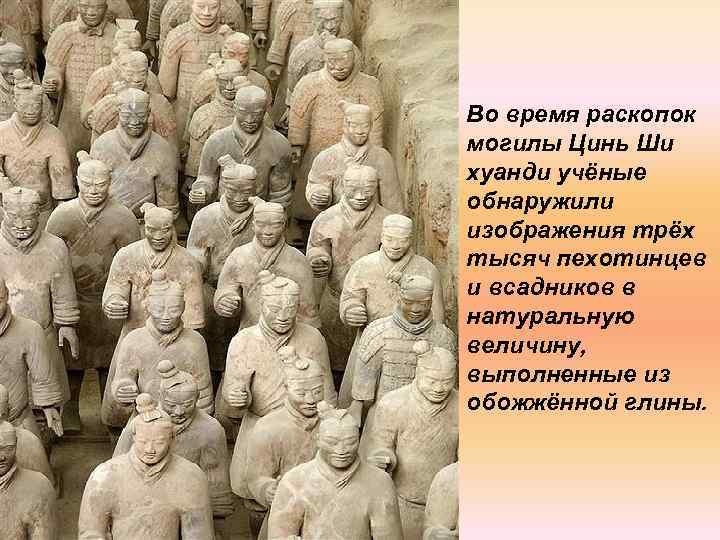 Во время раскопок могилы Цинь Ши хуанди учёные обнаружили изображения трёх тысяч пехотинцев и всадников в натуральную величину, выполненные из обожжённой глины.